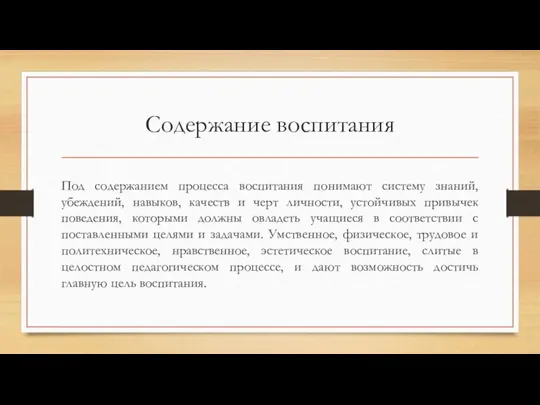 Содержание воспитания

Под содержанием процесса воспитания понимают систему знаний, убеждений, навыков, качеств и черт личности, устойчивых привычек поведения, которыми должны овладеть учащиеся в соответствии с поставленными целями и задачами. Умственное, физическое, трудовое и политехническое, нравственное, эстетическое воспитание, слитые в целостном педагогическом процессе, и дают возможность достичь главную цель воспитания.